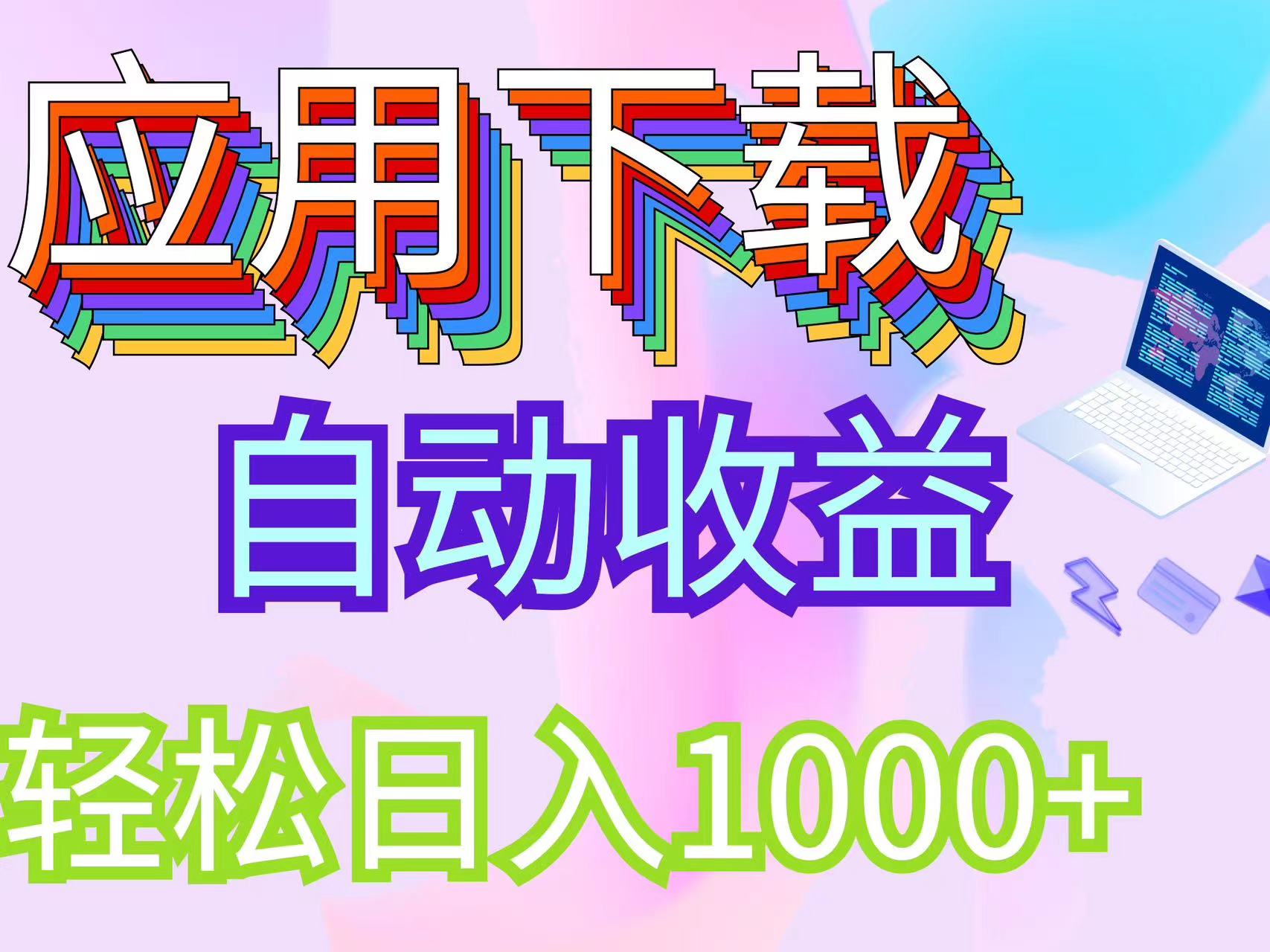 应用下载

自动收益

轻松日入1000+